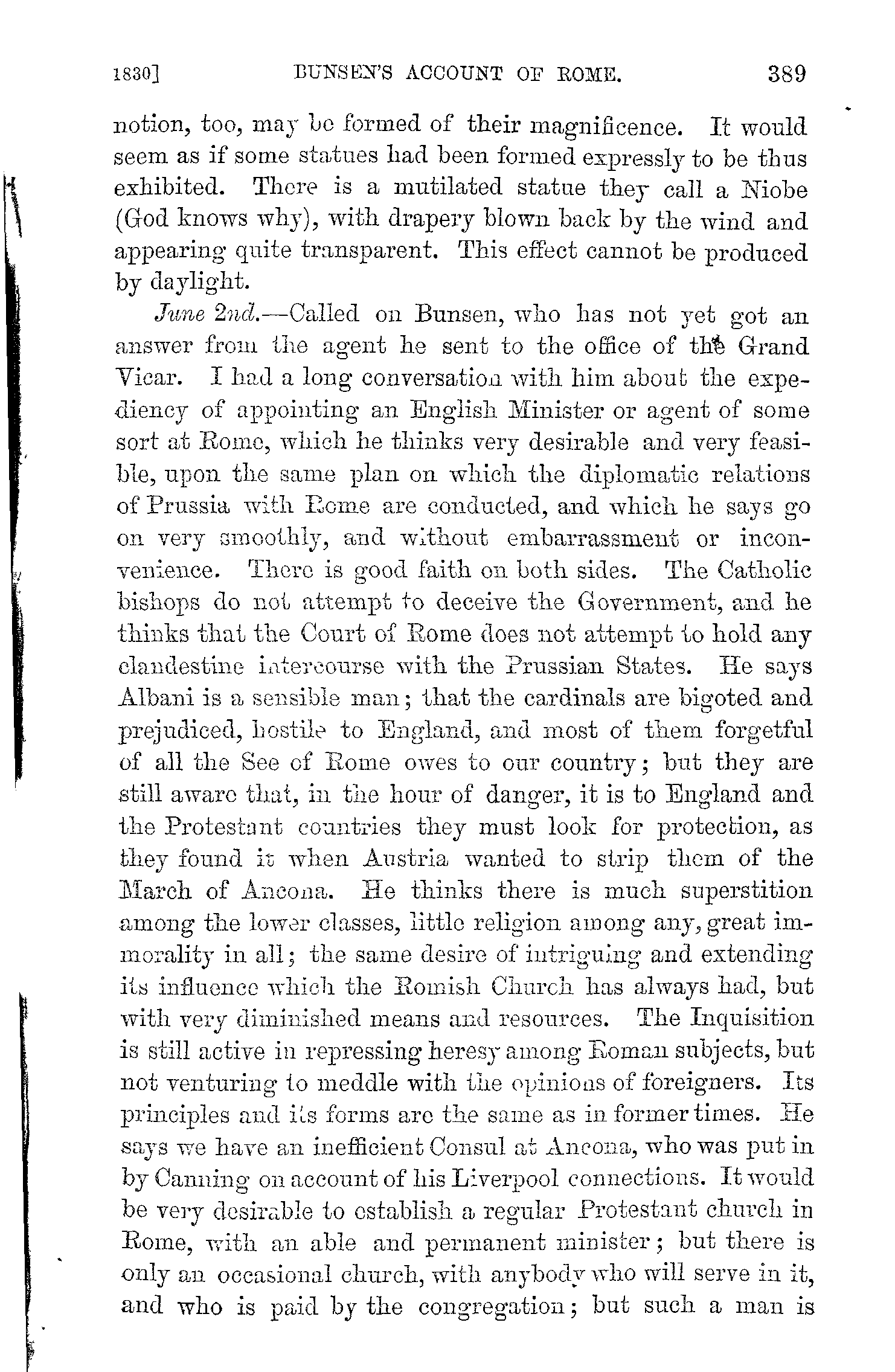 1830]  BUNSEN'S ACCOUNT OF ROME.  389

notion, too, may be formed of their magnificence. It would seem as if some statues had been formed expressly to be thus exhibited. There is a mutilated statue they call a Niobe (God knows why), with drapery blown back by the wind and appearing quite transparent. This effect cannot be produced by daylight.

June 2nd.—Called on Bunsen, who has not yet got an answer from the agent he sent to the office of the Grand Vicar. I had a long conversation with him about the expediency of appointing an English Minister or agent of some sort at Rome, which he thinks very desirable and very feasible, upon the same plan on which the diplomatic relations of Prussia with Rome are conducted, and which he says go on very smoothly, and without embarrassment or inconvenience. There is good faith on both sides. The Catholic bishops do not attempt to deceive the Government, and he thinks that the Court of Rome does not attempt to hold any clandestine intercourse with the Prussian States. He says Albani is a sensible man; that the cardinals are bigoted and prejudiced, hostile to England, and most of them forgetful of all the See of Rome owes to our country; but they are still aware that, in the hour of danger, it is to England and the Protestant countries they must look for protection, as they found it when Austria wanted to strip them of the March of Ancona. He thinks there is much superstition among the lower classes, little religion among any, great immorality in all; the same desire of intriguing and extending its influence which the Romish Church has always had, but with very diminished means and resources. The Inquisition is still active in repressing heresy among Roman subjects, but not venturing to meddle with the opinions of foreigners. Its principles and its forms are the same as in former times. He says we have an inefficient Consul at Ancona, who was put in by Canning on account of his Liverpool connections. It would be very desirable to establish a regular Protestant church in Rome, with an able and permanent minister; but there is only an occasional church, with anybody who will serve in it, and who is paid by the congregation; but such a man is